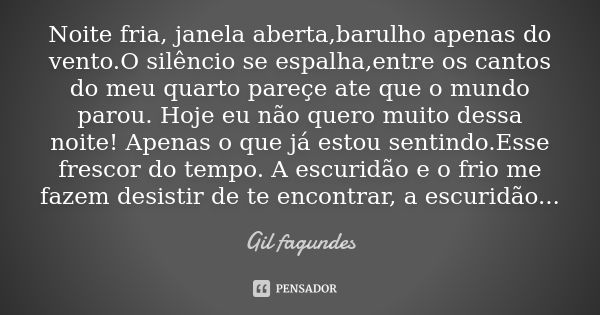 Noite fria, janela aberta,barulho apenas do vento.O silêncio se espalha,entre os cantos do meu quarto pareçe ate que o mundo parou. Hoje eu não quero muito dessa noite! Apenas o que já estou sentindo.Esse frescor do tempo. A escuridão e o frio me fazem desistir de te encontrar, a escuridão...

Gil fagundes

PENSADOR